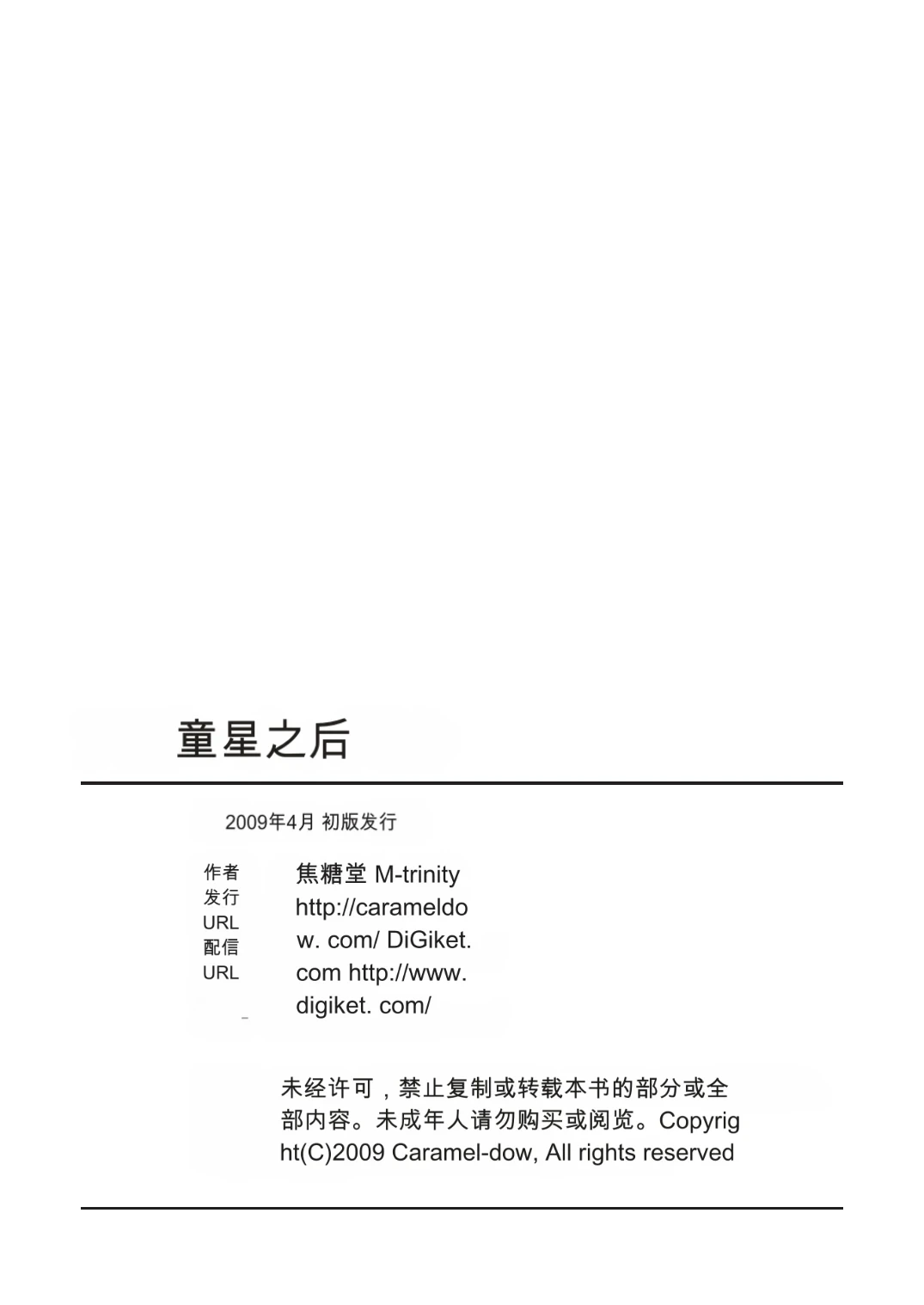 童星之后

2009年4月 初版发行

作者
发行
URL
配信
URL

焦糖堂 M-trinity http://carameldow. com/ DiGiket. com http://www. digiket. com/

未经许可，禁止复制或转载本书的部分或全部内容。未成年人请勿购买或阅览。Copyright(C)2009 Caramel-dow, All rights reserved